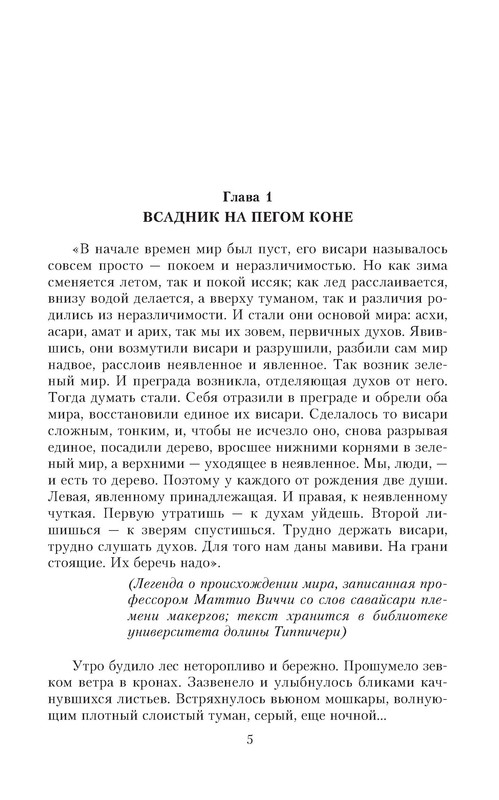 Глава 1
ВСАДНИК НА ПЕГОМ КОНЕ

«В начале времен мир был пуст, его висари называлось совсем просто — покоем и неразличимостью. Но как зима сменяется летом, так и покой иссяк; как лед расслаивается, внизу водой делается, а вверху туманом, так и различия родились из неразличимости. И стали они основой мира: асхи, асари, амат и арих, так мы их зовем, первичных духов. Явившись, они возмутили висари и разрушили, разбили сам мир надвое, расслоив неявленное и явленное. Так возник зеленый мир. И преграда возникла, отделяющая духов от него. Тогда думать стали. Себя отразили в преграде и обрели оба мира, восстановили единое их висари. Сделалось то висари сложным, тонким, и, чтобы не исчезло оно, снова разрывая единое, посадили дерево, вросшее нижними корнями в зеленый мир, а верхними — уходящее в неявленное. Мы, люди, — и есть то дерево. Поэтому у каждого от рождения две души. Левая, явленному принадлежащая. И правая, к неявленному чуткая. Первую утратишь — к духам уйдешь. Второй лишишься — к зверям спустишься. Трудно держать висари, трудно слушать духов. Для того нам даны мавиви. На грани стоящие. Их беречь надо».

(Легенда о происхождении мира, записанная профессором Маттио Виччи со слов савайсари племени макергов; текст хранится в библиотеке университета долины Типпичери)

Утро будило лес неторопливо и бережно. Прошумело зевком ветра в кронах. Зазвенело и улыбнулось бликами качнувшихся листьев. Встряхнулось вьюном мошкары, волнующим плотный слоистый туман, серый, еще ночной...

5